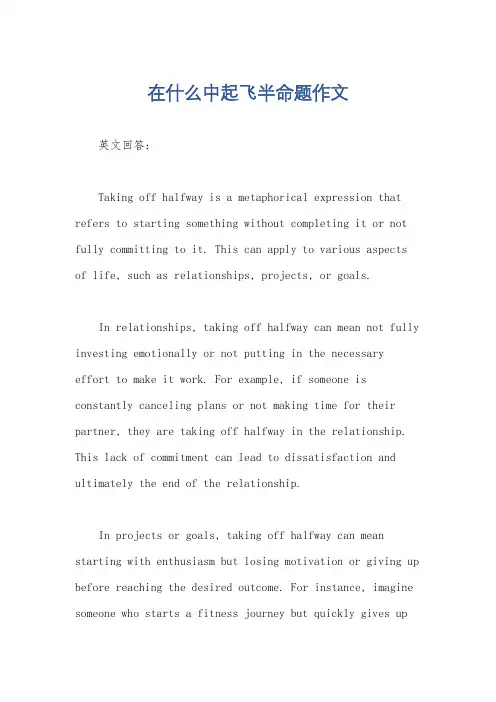 在什么中起飞半命题作文

英文回答：

Taking off halfway is a metaphorical expression that refers to starting something without completing it or not fully committing to it. This can apply to various aspects of life, such as relationships, projects, or goals.

In relationships, taking off halfway can mean not fully investing emotionally or not putting in the necessary effort to make it work. For example, if someone is constantly canceling plans or not making time for their partner, they are taking off halfway in the relationship. This lack of commitment can lead to dissatisfaction and ultimately the end of the relationship.

In projects or goals, taking off halfway can mean starting with enthusiasm but losing motivation or giving up before reaching the desired outcome. For instance, imagine someone who starts a fitness journey but quickly gives up